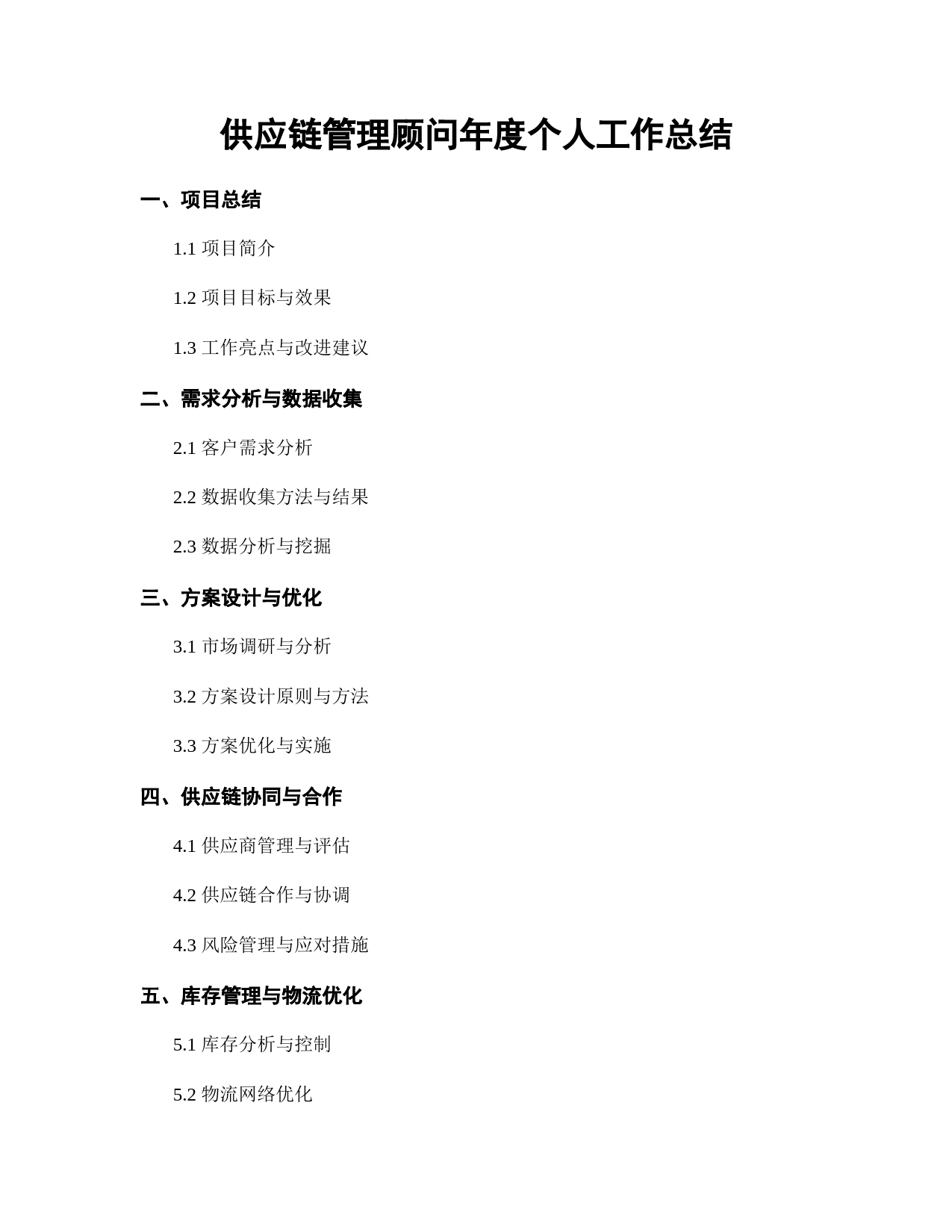 供应链管理顾问年度个人工作总结

一、项目总结

1.1 项目简介

1.2 项目目标与效果

1.3 工作亮点与改进建议

二、需求分析与数据收集

2.1 客户需求分析

2.2 数据收集方法与结果

2.3 数据分析与挖掘

三、方案设计与优化

3.1 市场调研与分析

3.2 方案设计原则与方法

3.3 方案优化与实施

四、供应链协同与合作

4.1 供应商管理与评估

4.2 供应链合作与协调

4.3 风险管理与应对措施

五、库存管理与物流优化

5.1 库存分析与控制

5.2 物流网络优化